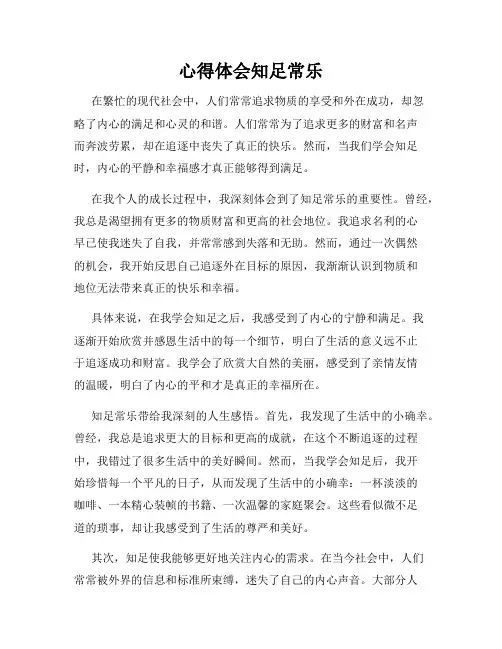 心得体会知足常乐

在繁忙的现代社会中，人们常常追求物质的享受和外在成功，却忽略了内心的满足和心灵的和谐。人们常常为了追求更多的财富和名声而奔波劳累，却在追逐中丧失了真正的快乐。然而，当我们学会知足时，内心的平静和幸福感才真正能够得到满足。

在我个人的成长过程中，我深刻体会到了知足常乐的重要性。曾经，我总是渴望拥有更多的物质财富和更高的社会地位。我追求名利的心早已使我迷失了自我，并常常感到失落和无助。然而，通过一次偶然的机会，我开始反思自己追逐外在目标的原因，我渐渐认识到物质和地位无法带来真正的快乐和幸福。

具体来说，在我学会知足之后，我感受到了内心的宁静和满足。我逐渐开始欣赏并感恩生活中的每一个细节，明白了生活的意义远不止于追逐成功和财富。我学会了欣赏大自然的美丽，感受到了亲情友情的温暖，明白了内心的平和才是真正的幸福所在。

知足常乐带给我深刻的人生感悟。首先，我发现了生活中的小确幸。曾经，我总是追求更大的目标和更高的成就，在这个不断追逐的过程中，我错过了很多生活中的美好瞬间。然而，当我学会知足后，我开始珍惜每一个平凡的日子，从而发现了生活中的小确幸：一杯淡淡的咖啡、一本精心装帧的书籍、一次温馨的家庭聚会。这些看似微不足道的琐事，却让我感受到了生活的尊严和美好。

其次，知足使我能够更好地关注内心的需求。在当今社会中，人们常常被外界的信息和标准所束缚，迷失了自己的内心声音。大部分人